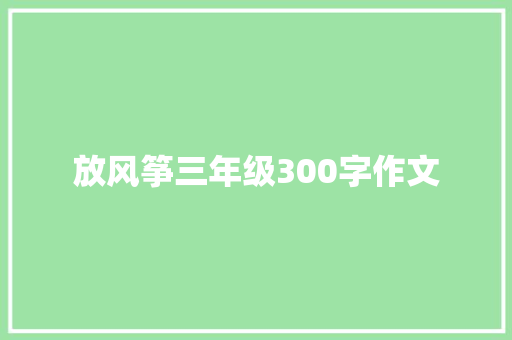 放风筝三年级300字作文